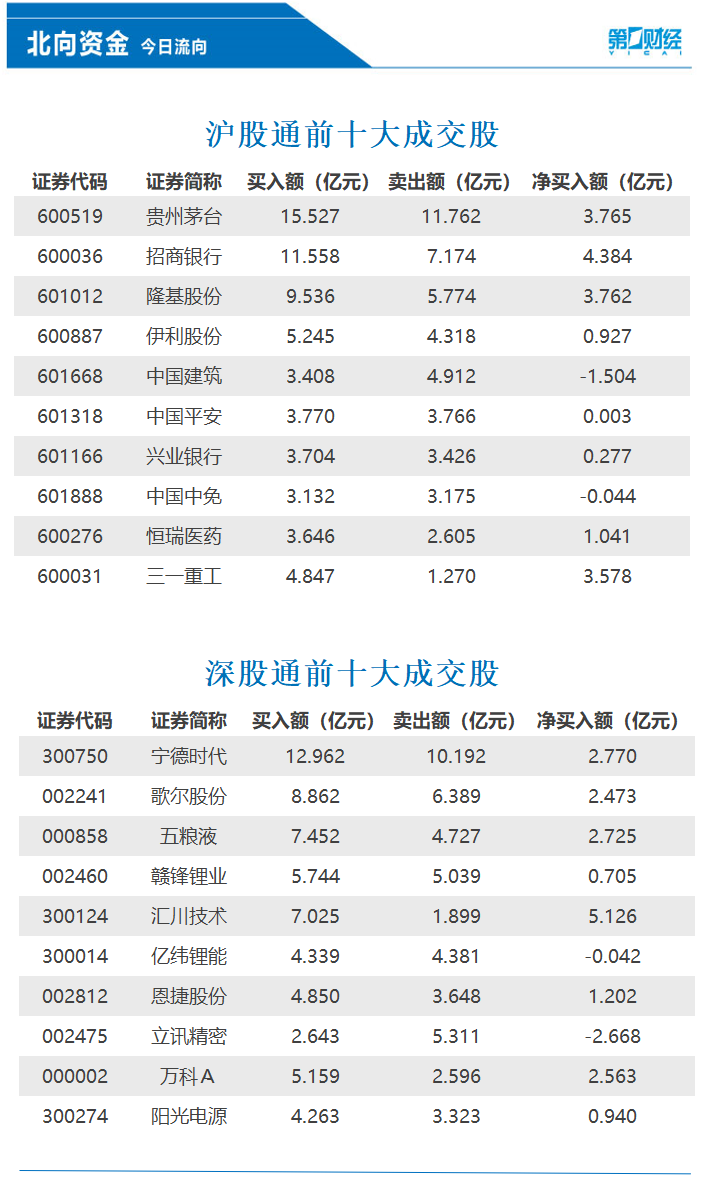 北向资金 今日流向

第一财经 YICAI

沪股通前十大成交股

| 证券代码 | 证券简称 | 买入额（亿元） | 卖出额（亿元） | 净买入额（亿元） |
|---|---|---|---|---|
| 600519 | 贵州茅台 | 15.527 | 11.762 | 3.765 |
| 600036 | 招商银行 | 11.558 | 7.174 | 4.384 |
| 601012 | 隆基股份 | 9.536 | 5.774 | 3.762 |
| 600887 | 伊利股份 | 5.245 | 4.318 | 0.927 |
| 601668 | 中国建筑 | 3.408 | 4.912 | -1.504 |
| 601318 | 中国平安 | 3.770 | 3.766 | 0.003 |
| 601166 | 兴业银行 | 3.704 | 3.426 | 0.277 |
| 601888 | 中国中免 | 3.132 | 3.175 | -0.044 |
| 600276 | 恒瑞医药 | 3.646 | 2.605 | 1.041 |
| 600031 | 三一重工 | 4.847 | 1.270 | 3.578 |

深股通前十大成交股

| 证券代码 | 证券简称 | 买入额（亿元） | 卖出额（亿元） | 净买入额（亿元） |
|---|---|---|---|---|
| 300750 | 宁德时代 | 12.962 | 10.192 | 2.770 |
| 002241 | 歌尔股份 | 8.862 | 6.389 | 2.473 |
| 000858 | 五粮液 | 7.452 | 4.727 | 2.725 |
| 002460 | 赣锋锂业 | 5.744 | 5.039 | 0.705 |
| 300124 | 汇川技术 | 7.025 | 1.899 | 5.126 |
| 300014 | 亿纬锂能 | 4.339 | 4.381 | -0.042 |
| 002812 | 恩捷股份 | 4.850 | 3.648 | 1.202 |
| 002475 | 立讯精密 | 2.643 | 5.311 | -2.668 |
| 000002 | 万科A | 5.159 | 2.596 | 2.563 |
| 300274 | 阳光电源 | 4.263 | 3.323 | 0.940 |